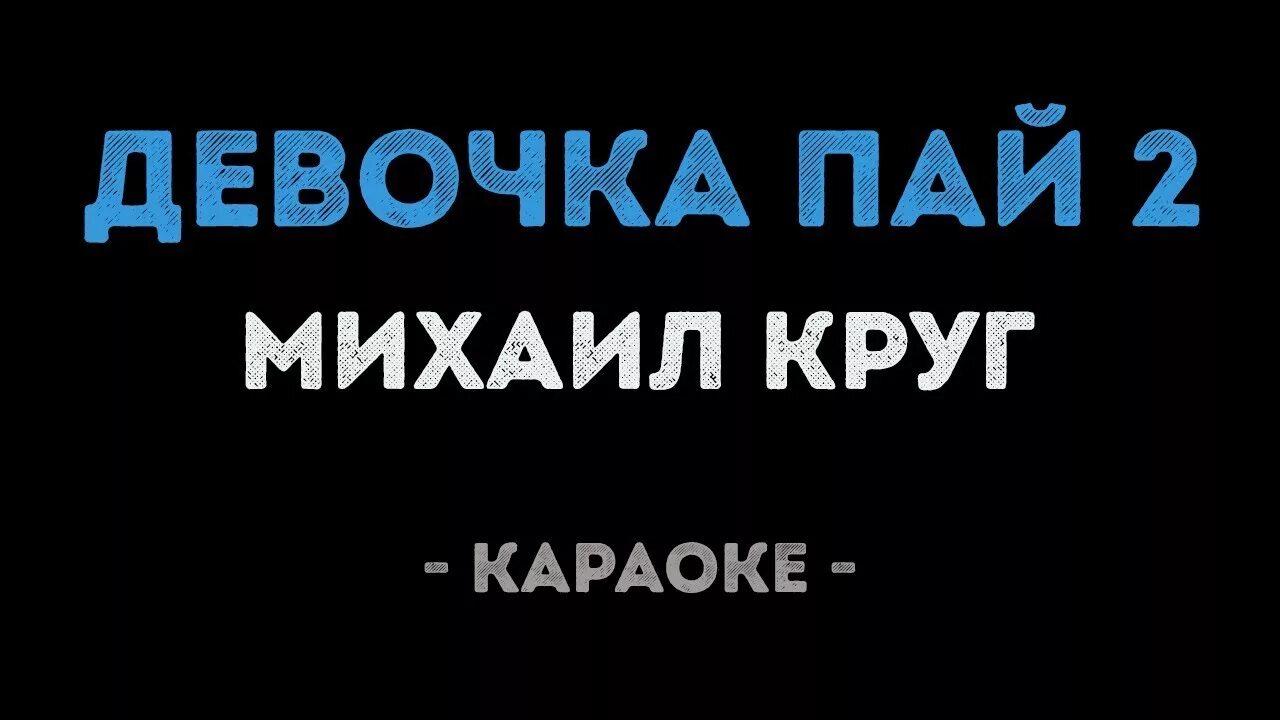 ДЕВОЧКА ПАЙ 2
МИХАИЛ КРУГ

- КАРАОКЕ -